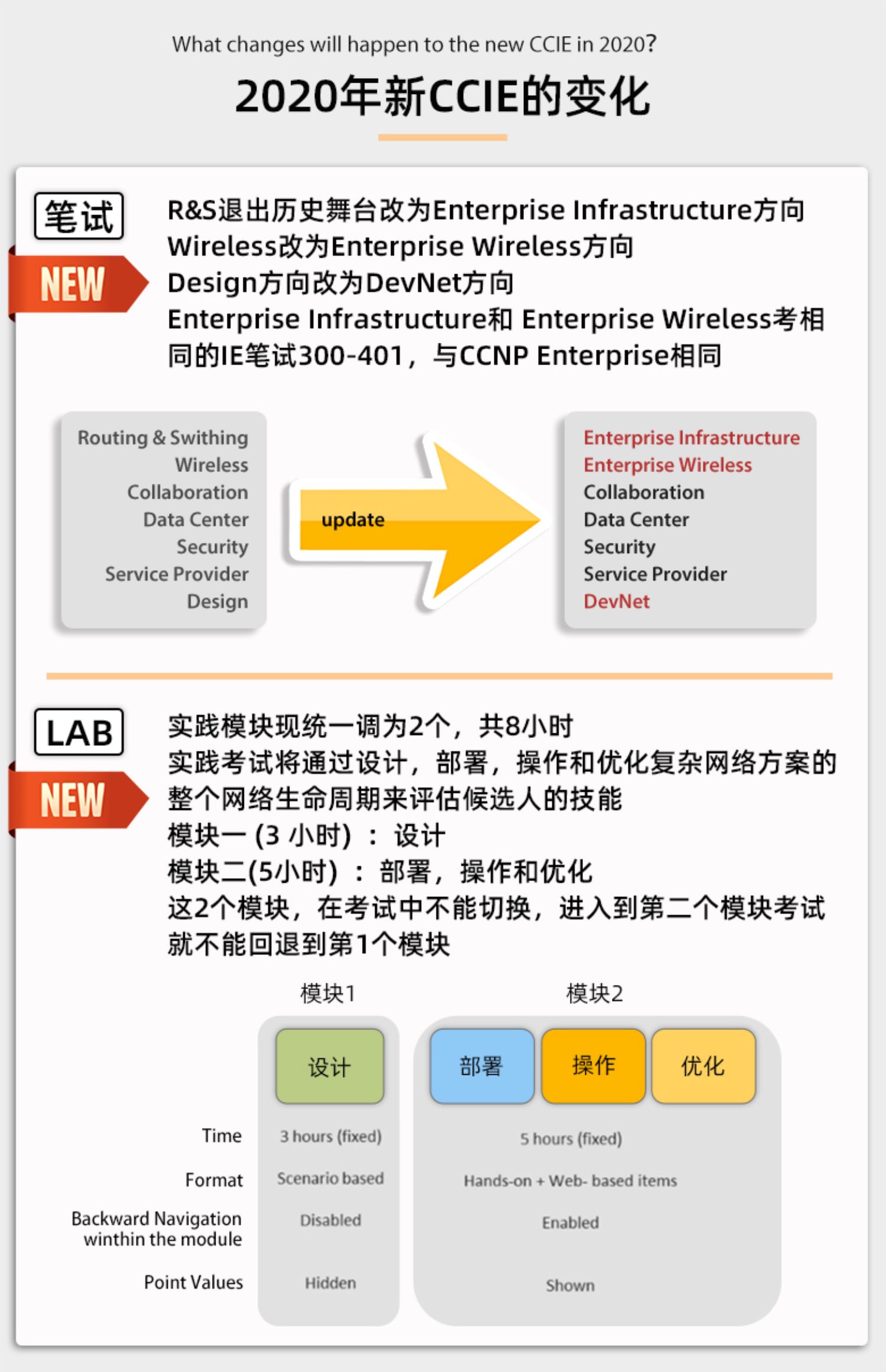 What changes will happen to the new CCIE in 2020?

2020年新CCIE的变化

笔试

NEW

R&S退出历史舞台改为Enterprise Infrastructure方向
Wireless改为Enterprise Wireless方向
Design方向改为DevNet方向
Enterprise Infrastructure和 Enterprise Wireless考相同的IE笔试300-401，与CCNP Enterprise相同

Routing & Swithing
Wireless
Collaboration
Data Center
Security
Service Provider
Design

update

Enterprise Infrastructure
Enterprise Wireless
Collaboration
Data Center
Security
Service Provider
DevNet

LAB

NEW

实践模块现统一调为2个，共8小时
实践考试将通过设计，部署，操作和优化复杂网络方案的整个网络生命周期来评估候选人的技能
模块一 (3 小时) ： 设计
模块二(5小时) ： 部署，操作和优化
这2个模块，在考试中不能切换，进入到第二个模块考试就不能回退到第1个模块

| | 模块1 | 模块2 |
|---|---|---|
| | 设计 | 部署 操作 优化 |
| Time | 3 hours (fixed) | 5 hours (fixed) |
| Format | Scenario based | Hands-on + Web- based items |
| Backward Navigation winthin the module | Disabled | Enabled |
| Point Values | Hidden | Shown |